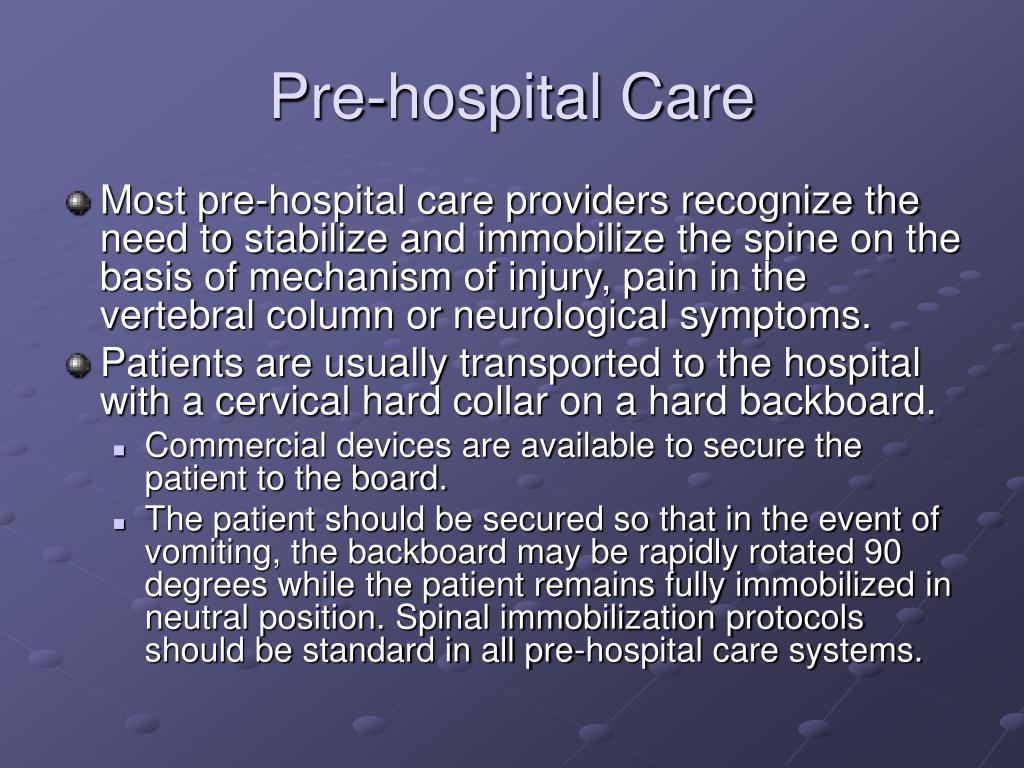 Pre-hospital Care

Most pre-hospital care providers recognize the need to stabilize and immobilize the spine on the basis of mechanism of injury, pain in the vertebral column or neurological symptoms.

Patients are usually transported to the hospital with a cervical hard collar on a hard backboard.

Commercial devices are available to secure the patient to the board.

The patient should be secured so that in the event of vomiting, the backboard may be rapidly rotated 90 degrees while the patient remains fully immobilized in neutral position. Spinal immobilization protocols should be standard in all pre-hospital care systems.